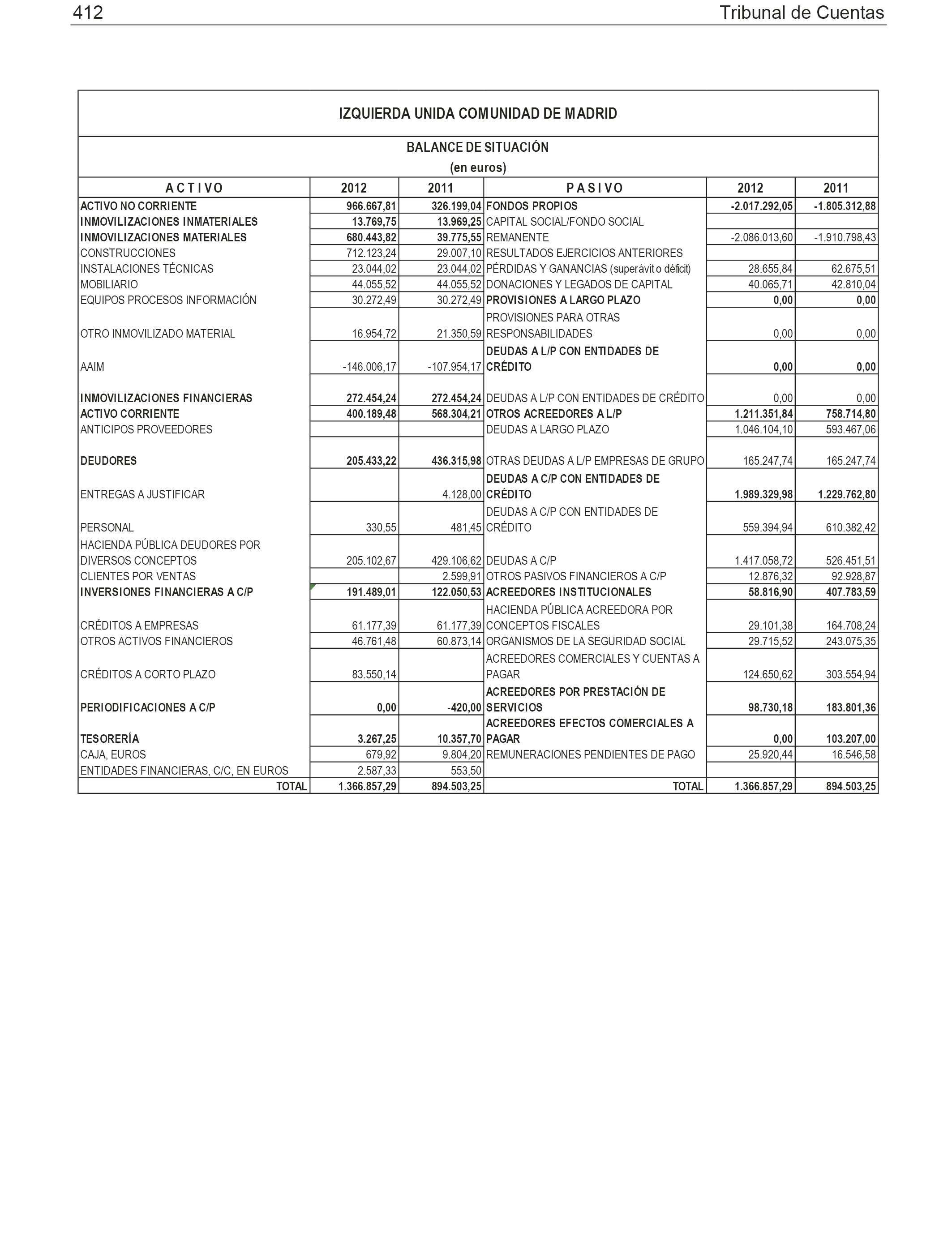 412 Tribunal de Cuentas

IZQUIERDA UNIDA COMUNIDAD DE MADRID

BALANCE DE SITUACIÓN
(en euros)

| A C T I V O | 2012 | 2011 | P A S I V O | 2012 | 2011 |
|---|---|---|---|---|---|
| ACTIVO NO CORRIENTE | 966.667,81 | 326.199,04 | FONDOS PROPIOS | -2.017.292,05 | -1.805.312,88 |
| INMOVILIZACIONES INMATERIALES | 13.769,75 | 13.969,25 | CAPITAL SOCIAL/FONDO SOCIAL | | |
| INMOVILIZACIONES MATERIALES | 680.443,82 | 39.775,55 | REMANENTE | -2.086.013,60 | -1.910.798,43 |
| CONSTRUCCIONES | 712.123,24 | 29.007,10 | RESULTADOS EJERCICIOS ANTERIORES | | |
| INSTALACIONES TÉCNICAS | 23.044,02 | 23.044,02 | PÉRDIDAS Y GANANCIAS (superávit o déficit) | 28.655,84 | 62.675,51 |
| MOBILIARIO | 44.055,52 | 44.055,52 | DONACIONES Y LEGADOS DE CAPITAL | 40.065,71 | 42.810,04 |
| EQUIPOS PROCESOS INFORMACIÓN | 30.272,49 | 30.272,49 | PROVISIONES A LARGO PLAZO | 0,00 | 0,00 |
| OTRO INMOVILIZADO MATERIAL | 16.954,72 | 21.350,59 | PROVISIONES PARA OTRAS RESPONSABILIDADES | 0,00 | 0,00 |
| AAIM | -146.006,17 | -107.954,17 | DEUDAS A L/P CON ENTIDADES DE CRÉDITO | 0,00 | 0,00 |
| INMOVILIZACIONES FINANCIERAS | 272.454,24 | 272.454,24 | DEUDAS A L/P CON ENTIDADES DE CRÉDITO | 0,00 | 0,00 |
| ACTIVO CORRIENTE | 400.189,48 | 568.304,21 | OTROS ACREEDORES A L/P | 1.211.351,84 | 758.714,80 |
| ANTICIPOS PROVEEDORES | | | DEUDAS A LARGO PLAZO | 1.046.104,10 | 593.467,06 |
| DEUDORES | 205.433,22 | 436.315,98 | OTRAS DEUDAS A L/P EMPRESAS DE GRUPO | 165.247,74 | 165.247,74 |
| ENTREGAS A JUSTIFICAR | | 4.128,00 | DEUDAS A C/P CON ENTIDADES DE CRÉDITO | 1.989.329,98 | 1.229.762,80 |
| PERSONAL | 330,55 | 481,45 | DEUDAS A C/P CON ENTIDADES DE CRÉDITO | 559.394,94 | 610.382,42 |
| HACIENDA PÚBLICA DEUDORES POR DIVERSOS CONCEPTOS | 205.102,67 | 429.106,62 | DEUDAS A C/P | 1.417.058,72 | 526.451,51 |
| CLIENTES POR VENTAS | | 2.599,91 | OTROS PASIVOS FINANCIEROS A C/P | 12.876,32 | 92.928,87 |
| INVERSIONES FINANCIERAS A C/P | 191.489,01 | 122.050,53 | ACREEDORES INSTITUCIONALES | 58.816,90 | 407.783,59 |
| CRÉDITOS A EMPRESAS | 61.177,39 | 61.177,39 | HACIENDA PÚBLICA ACREEDORA POR CONCEPTOS FISCALES | 29.101,38 | 164.708,24 |
| OTROS ACTIVOS FINANCIEROS | 46.761,48 | 60.873,14 | ORGANISMOS DE LA SEGURIDAD SOCIAL | 29.715,52 | 243.075,35 |
| CRÉDITOS A CORTO PLAZO | 83.550,14 | | ACREEDORES COMERCIALES Y CUENTAS A PAGAR | 124.650,62 | 303.554,94 |
| PERIODIFICACIONES A C/P | 0,00 | -420,00 | ACREEDORES POR PRESTACIÓN DE SERVICIOS | 98.730,18 | 183.801,36 |
| TESORERÍA | 3.267,25 | 10.357,70 | ACREEDORES EFECTOS COMERCIALES A PAGAR | 0,00 | 103.207,00 |
| CAJA, EUROS | 679,92 | 9.804,20 | REMUNERACIONES PENDIENTES DE PAGO | 25.920,44 | 16.546,58 |
| ENTIDADES FINANCIERAS, C/C, EN EUROS | 2.587,33 | 553,50 | | | |
| TOTAL | 1.366.857,29 | 894.503,25 | TOTAL | 1.366.857,29 | 894.503,25 |